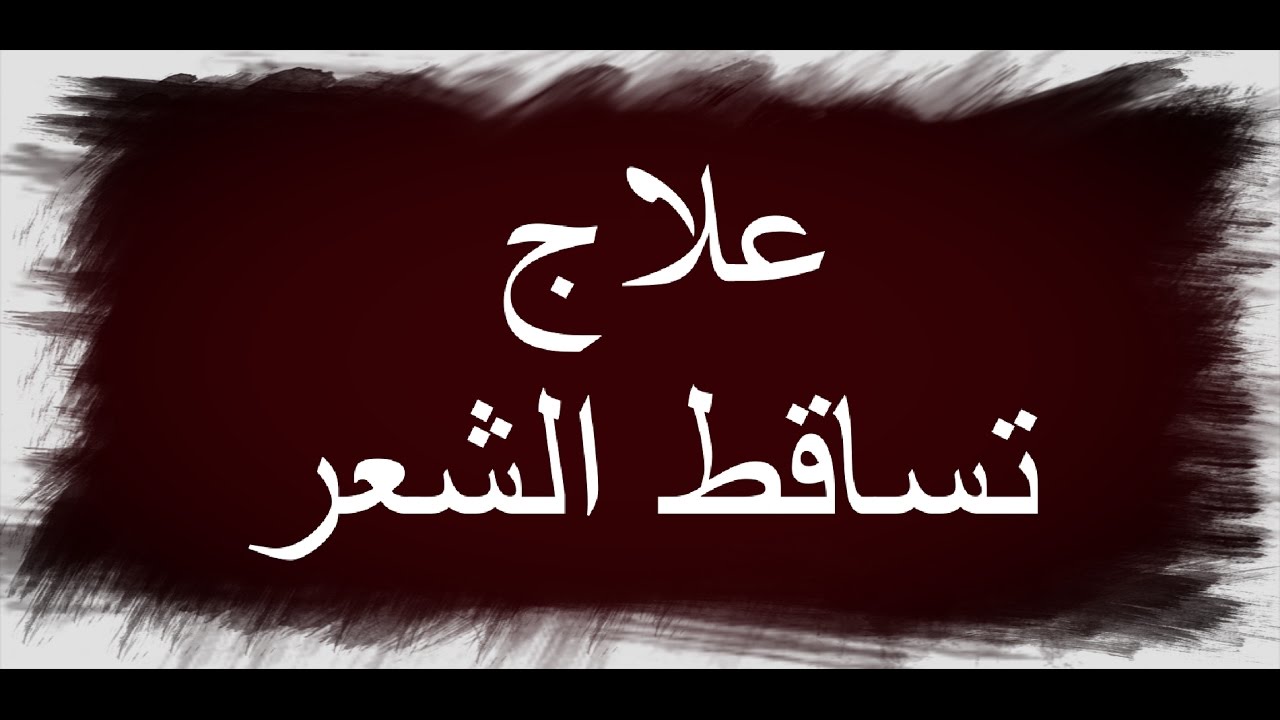 علاج
تساقط الشعر